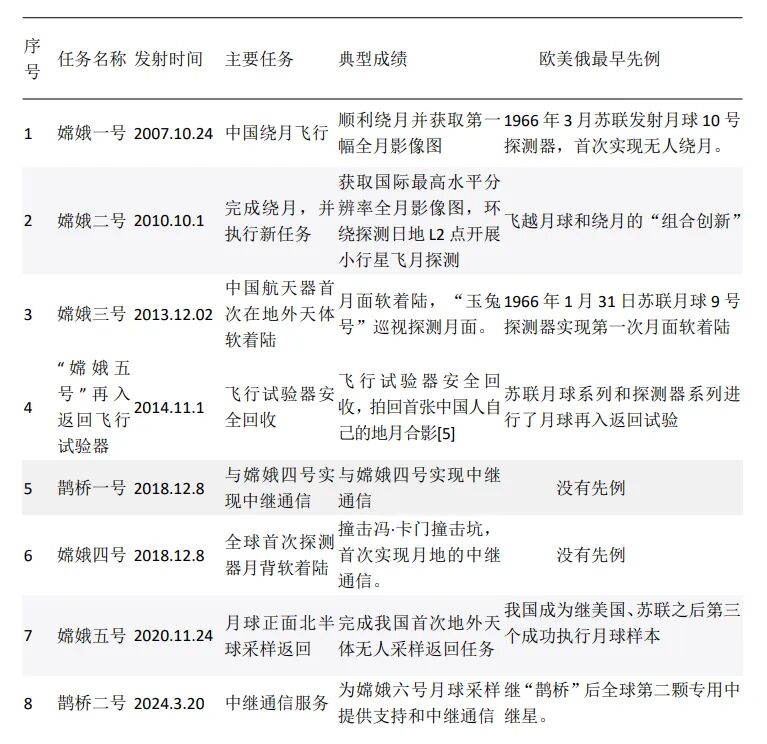 | 序号 | 任务名称 | 发射时间 | 主要任务 | 典型成绩 | 欧美俄最早先例 |
|---|---|---|---|---|---|
| 1 | 嫦娥一号 | 2007.10.24 | 中国绕月飞行 | 顺利绕月并获取第一幅全月影像图 | 1966年3月苏联发射月球10号探测器，首次实现无人绕月。 |
| 2 | 嫦娥二号 | 2010.10.1 | 完成绕月，并执行新任务 | 获取国际最高水平分辨率全月影像图，环绕探测日地L2点开展小行星飞月探测 | 飞越月球和绕月的“组合创新” |
| 3 | 嫦娥三号 | 2013.12.02 | 中国航天器首次在地外天体软着陆 | 月面软着陆，“玉兔号”巡视探测月面。 | 1966年1月31日苏联月球9号探测器实现第一次月面软着陆 |
| 4 | “嫦娥五号”再入返回飞行试验器 | 2014.11.1 | 飞行试验器安全回收 | 飞行试验器安全回收，拍回首张中国人自己的地月合影[5] | 苏联月球系列和探测器系列进行了月球再入返回试验 |
| 5 | 鹊桥一号 | 2018.12.8 | 与嫦娥四号实现中继通信 | 与嫦娥四号实现中继通信 | 没有先例 |
| 6 | 嫦娥四号 | 2018.12.8 | 全球首次探测器月背软着陆 | 撞击冯·卡门撞击坑，首次实现月地的中继通信。 | 没有先例 |
| 7 | 嫦娥五号 | 2020.11.24 | 月球正面北半球采样返回 | 完成我国首次地外天体无人采样返回任务 | 我国成为继美国、苏联之后第三个成功执行月球样本 |
| 8 | 鹊桥二号 | 2024.3.20 | 中继通信服务 | 为嫦娥六号月球采样提供支持和中继通信 | 继“鹊桥”后全球第二颗专用中继星。 |